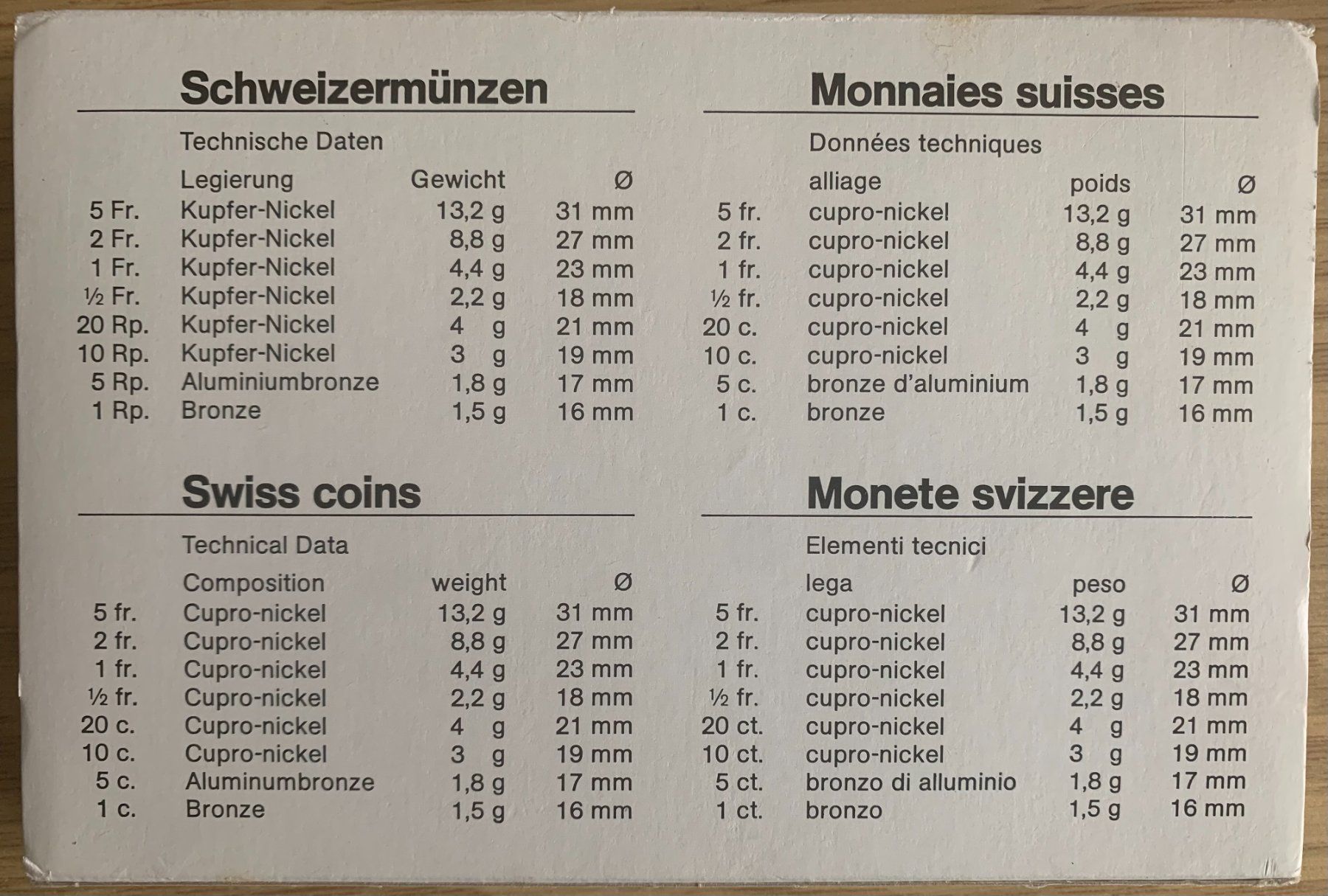 Schweizermünzen

Technische Daten

| | Legierung | Gewicht | Ø |
|---|---|---|---|
| 5 Fr. | Kupfer-Nickel | 13,2 g | 31 mm |
| 2 Fr. | Kupfer-Nickel | 8,8 g | 27 mm |
| 1 Fr. | Kupfer-Nickel | 4,4 g | 23 mm |
| ½ Fr. | Kupfer-Nickel | 2,2 g | 18 mm |
| 20 Rp. | Kupfer-Nickel | 4 g | 21 mm |
| 10 Rp. | Kupfer-Nickel | 3 g | 19 mm |
| 5 Rp. | Aluminiumbronze | 1,8 g | 17 mm |
| 1 Rp. | Bronze | 1,5 g | 16 mm |

Swiss coins

Technical Data

| | Composition | weight | Ø |
|---|---|---|---|
| 5 fr. | Cupro-nickel | 13,2 g | 31 mm |
| 2 fr. | Cupro-nickel | 8,8 g | 27 mm |
| 1 fr. | Cupro-nickel | 4,4 g | 23 mm |
| ½ fr. | Cupro-nickel | 2,2 g | 18 mm |
| 20 c. | Cupro-nickel | 4 g | 21 mm |
| 10 c. | Cupro-nickel | 3 g | 19 mm |
| 5 c. | Aluminumbronze | 1,8 g | 17 mm |
| 1 c. | Bronze | 1,5 g | 16 mm |

Monnaies suisses

Données techniques

| | alliage | poids | Ø |
|---|---|---|---|
| 5 fr. | cupro-nickel | 13,2 g | 31 mm |
| 2 fr. | cupro-nickel | 8,8 g | 27 mm |
| 1 fr. | cupro-nickel | 4,4 g | 23 mm |
| ½ fr. | cupro-nickel | 2,2 g | 18 mm |
| 20 c. | cupro-nickel | 4 g | 21 mm |
| 10 c. | cupro-nickel | 3 g | 19 mm |
| 5 c. | bronze d'aluminium | 1,8 g | 17 mm |
| 1 c. | bronze | 1,5 g | 16 mm |

Monete svizzere

Elementi tecnici

| | lega | peso | Ø |
|---|---|---|---|
| 5 fr. | cupro-nickel | 13,2 g | 31 mm |
| 2 fr. | cupro-nickel | 8,8 g | 27 mm |
| 1 fr. | cupro-nickel | 4,4 g | 23 mm |
| ½ fr. | cupro-nickel | 2,2 g | 18 mm |
| 20 ct. | cupro-nickel | 4 g | 21 mm |
| 10 ct. | cupro-nickel | 3 g | 19 mm |
| 5 ct. | bronzo di alluminio | 1,8 g | 17 mm |
| 1 ct. | bronzo | 1,5 g | 16 mm |